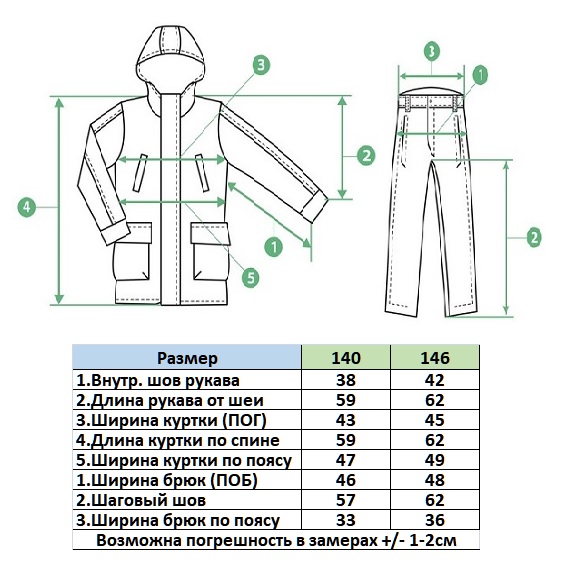 3

2

4

1

5

3

1

2

| Размер | 140 | 146 |
|---|---|---|
| 1.Внутр. шов рукава | 38 | 42 |
| 2.Длина рукава от шеи | 59 | 62 |
| 3.Ширина куртки (ПОГ) | 43 | 45 |
| 4.Длина куртки по спине | 59 | 62 |
| 5.Ширина куртки по поясу | 47 | 49 |
| 1.Ширина брюк (ПОБ) | 46 | 48 |
| 2.Шаговый шов | 57 | 62 |
| 3.Ширина брюк по поясу | 33 | 36 |

Возможна погрешность в замерах +/- 1-2см